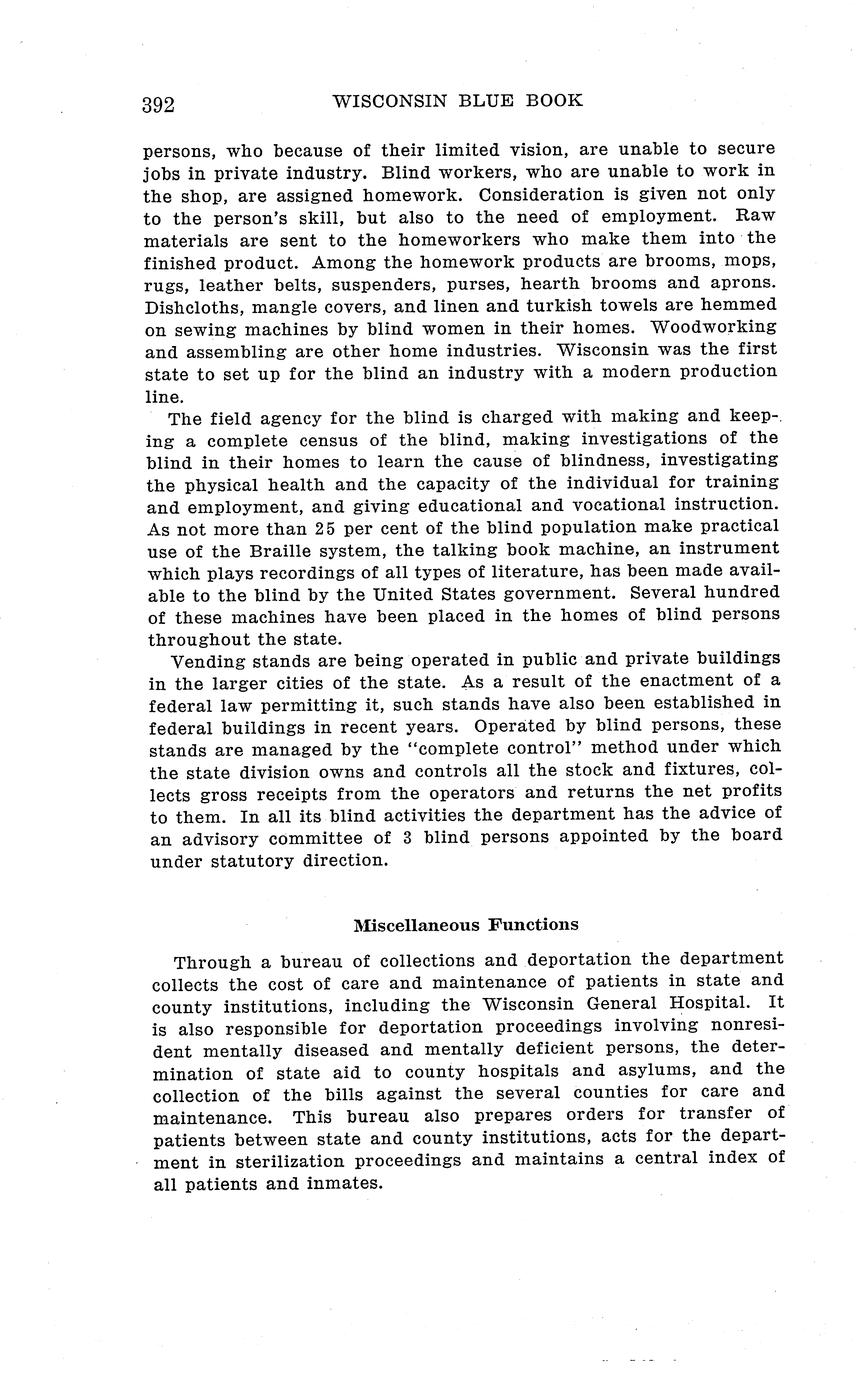 392 WISCONSIN BLUE BOOK

persons, who because of their limited vision, are unable to secure jobs in private industry. Blind workers, who are unable to work in the shop, are assigned homework. Consideration is given not only to the person's skill, but also to the need of employment. Raw materials are sent to the homeworkers who make them into the finished product. Among the homework products are brooms, mops, rugs, leather belts, suspenders, purses, hearth brooms and aprons. Dishcloths, mangle covers, and linen and turkish towels are hemmed on sewing machines by blind women in their homes. Woodworking and assembling are other home industries. Wisconsin was the first state to set up for the blind an industry with a modern production line.

The field agency for the blind is charged with making and keeping a complete census of the blind, making investigations of the blind in their homes to learn the cause of blindness, investigating the physical health and the capacity of the individual for training and employment, and giving educational and vocational instruction. As not more than 25 per cent of the blind population make practical use of the Braille system, the talking book machine, an instrument which plays recordings of all types of literature, has been made available to the blind by the United States government. Several hundred of these machines have been placed in the homes of blind persons throughout the state.

Vending stands are being operated in public and private buildings in the larger cities of the state. As a result of the enactment of a federal law permitting it, such stands have also been established in federal buildings in recent years. Operated by blind persons, these stands are managed by the "complete control" method under which the state division owns and controls all the stock and fixtures, collects gross receipts from the operators and returns the net profits to them. In all its blind activities the department has the advice of an advisory committee of 3 blind persons appointed by the board under statutory direction.

Miscellaneous Functions

Through a bureau of collections and deportation the department collects the cost of care and maintenance of patients in state and county institutions, including the Wisconsin General Hospital. It is also responsible for deportation proceedings involving nonresident mentally diseased and mentally deficient persons, the determination of state aid to county hospitals and asylums, and the collection of the bills against the several counties for care and maintenance. This bureau also prepares orders for transfer of patients between state and county institutions, acts for the department in sterilization proceedings and maintains a central index of all patients and inmates.